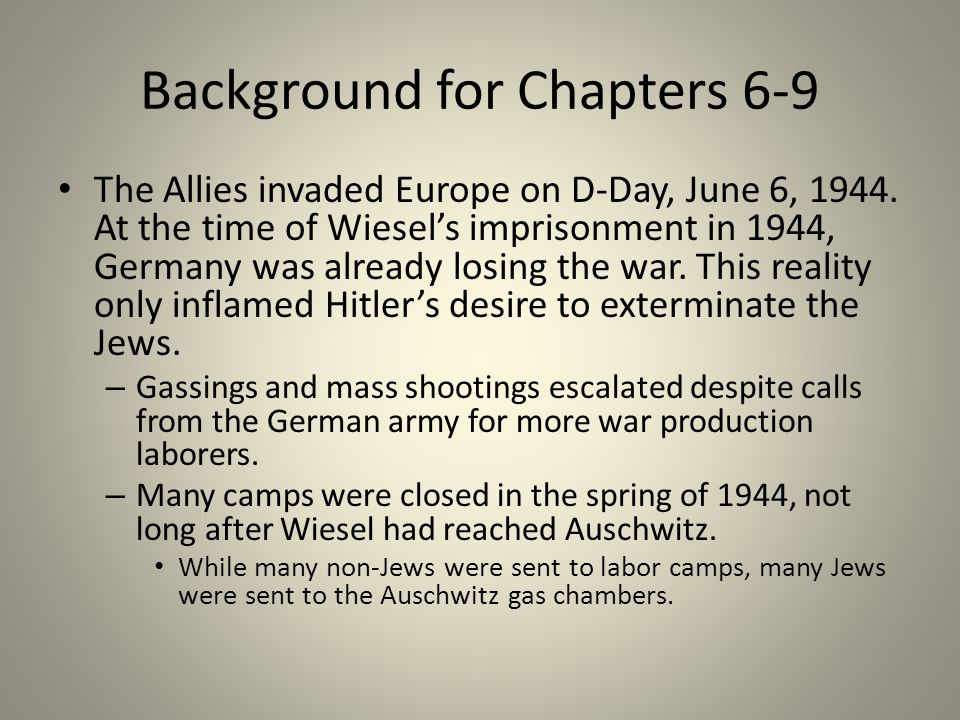 Background for Chapters 6-9

• The Allies invaded Europe on D-Day, June 6, 1944. At the time of Wiesel's imprisonment in 1944, Germany was already losing the war. This reality only inflamed Hitler's desire to exterminate the Jews.

– Gassings and mass shootings escalated despite calls from the German army for more war production laborers.

– Many camps were closed in the spring of 1944, not long after Wiesel had reached Auschwitz.

• While many non-Jews were sent to labor camps, many Jews were sent to the Auschwitz gas chambers.